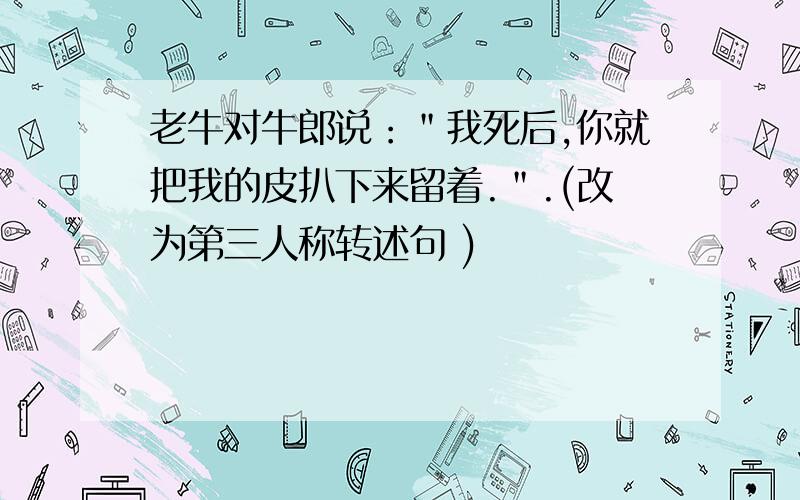 老牛对牛郎说："我死后,你就把我的皮扒下来留着.".(改为第三人称转述句)

STATIONERY